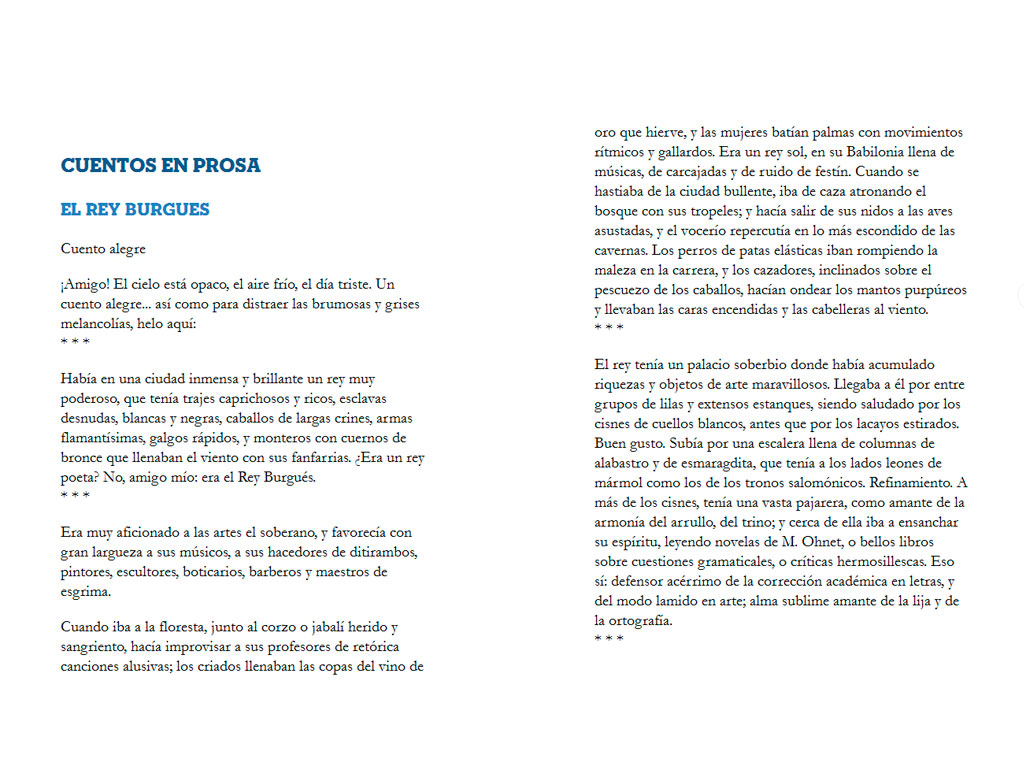 CUENTOS EN PROSA

EL REY BURGUES

Cuento alegre

¡Amigo! El cielo está opaco, el aire frío, el día triste. Un cuento alegre... así como para distraer las brumosas y grises melancolías, helo aquí:
* * *

Había en una ciudad inmensa y brillante un rey muy poderoso, que tenía trajes caprichosos y ricos, esclavas desnudas, blancas y negras, caballos de largas crines, armas flamantísimas, galgos rápidos, y monteros con cuernos de bronce que llenaban el viento con sus fanfarrias. ¿Era un rey poeta? No, amigo mío: era el Rey Burgués.
* * *

Era muy aficionado a las artes el soberano, y favorecía con gran largueza a sus músicos, a sus hacedores de ditirambos, pintores, escultores, boticarios, barberos y maestros de esgrima.

Cuando iba a la floresta, junto al corzo o jabalí herido y sangriento, hacía improvisar a sus profesores de retórica canciones alusivas; los criados llenaban las copas del vino de oro que hierve, y las mujeres batían palmas con movimientos rítmicos y gallardos. Era un rey sol, en su Babilonia llena de músicas, de carcajadas y de ruido de festín. Cuando se hastiaba de la ciudad bullente, iba de caza atronando el bosque con sus tropeles; y hacía salir de sus nidos a las aves asustadas, y el vocerío repercutía en lo más escondido de las cavernas. Los perros de patas elásticas iban rompiendo la maleza en la carrera, y los cazadores, inclinados sobre el pescuezo de los caballos, hacían ondear los mantos purpúreos y llevaban las caras encendidas y las cabelleras al viento.
* * *

El rey tenía un palacio soberbio donde había acumulado riquezas y objetos de arte maravillosos. Llegaba a él por entre grupos de lilas y extensos estanques, siendo saludado por los cisnes de cuellos blancos, antes que por los lacayos estirados. Buen gusto. Subía por una escalera llena de columnas de alabastro y de esmaragdita, que tenía a los lados leones de mármol como los de los tronos salomónicos. Refinamiento. A más de los cisnes, tenía una vasta pajarera, como amante de la armonía del arrullo, del trino; y cerca de ella iba a ensanchar su espíritu, leyendo novelas de M. Ohnet, o bellos libros sobre cuestiones gramaticales, o críticas hermosillescas. Eso sí: defensor acérrimo de la corrección académica en letras, y del modo lamido en arte; alma sublime amante de la lija y de la ortografía.
* * *